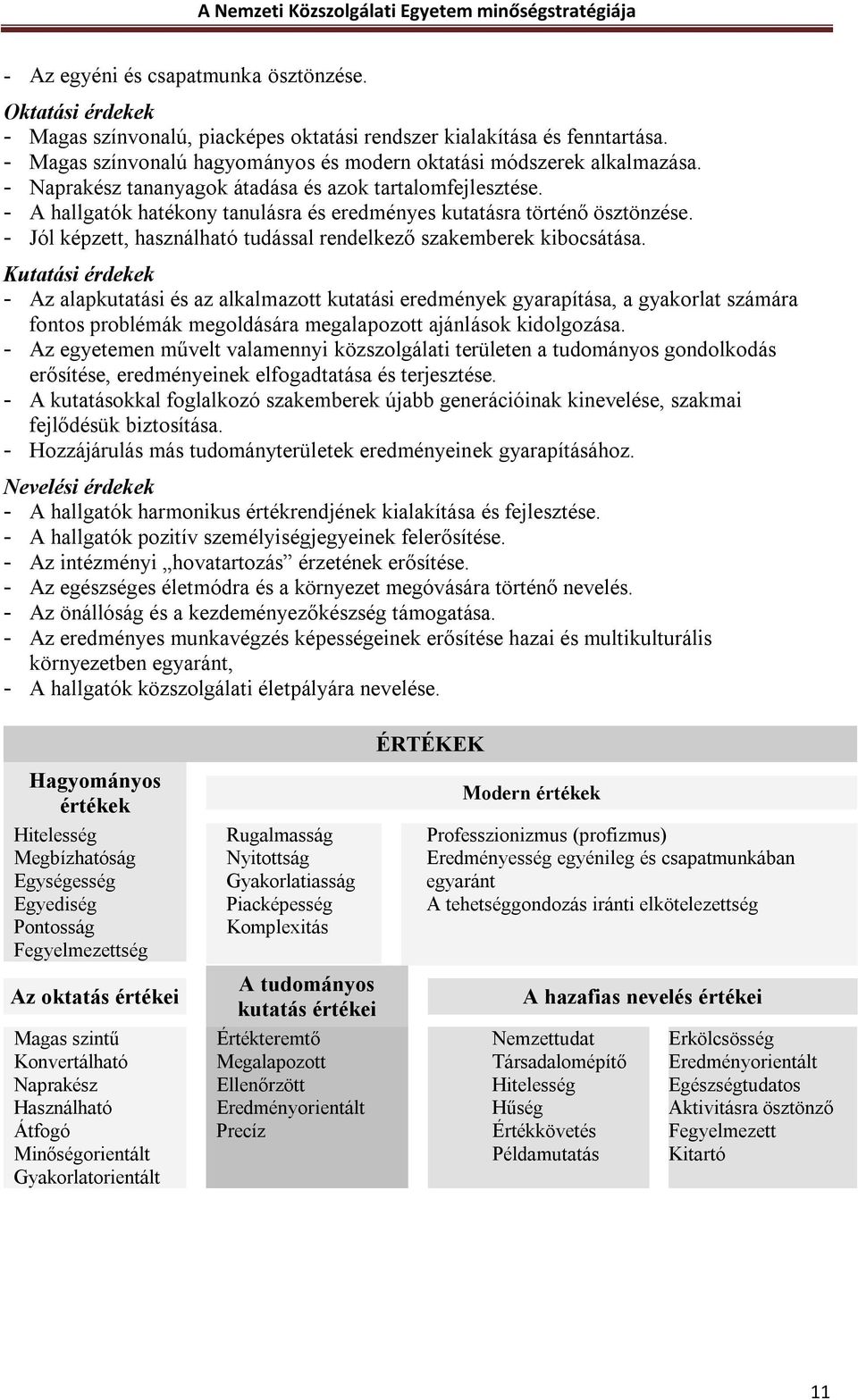 A Nemzeti Közszolgálati Egyetem minőségstratégiája

- Az egyéni és csapatmunka ösztönzése.

Oktatási érdekek
- Magas színvonalú, piacképes oktatási rendszer kialakítása és fenntartása.
- Magas színvonalú hagyományos és modern oktatási módszerek alkalmazása.
- Naprakész tananyagok átadása és azok tartalomfejlesztése.
- A hallgatók hatékony tanulásra és eredményes kutatásra történő ösztönzése.
- Jól képzett, használható tudással rendelkező szakemberek kibocsátása.

Kutatási érdekek
- Az alapkutatási és az alkalmazott kutatási eredmények gyarapítása, a gyakorlat számára fontos problémák megoldására megalapozott ajánlások kidolgozása.
- Az egyetemen művelt valamennyi közszolgálati területen a tudományos gondolkodás erősítése, eredményeinek elfogadtatása és terjesztése.
- A kutatásokkal foglalkozó szakemberek újabb generációinak kinevelése, szakmai fejlődésük biztosítása.
- Hozzájárulás más tudományterületek eredményeinek gyarapításához.

Nevelési érdekek
- A hallgatók harmonikus értékrendjének kialakítása és fejlesztése.
- A hallgatók pozitív személyiségjegyeinek felerősítése.
- Az intézményi „hovatartozás” érzetének erősítése.
- Az egészséges életmódra és a környezet megóvására történő nevelés.
- Az önállóság és a kezdeményezőkészség támogatása.
- Az eredményes munkavégzés képességeinek erősítése hazai és multikulturális környezetben egyaránt,
- A hallgatók közszolgálati életpályára nevelése.

ÉRTÉKEK

Hagyományos értékek
Hitelesség
Megbízhatóság
Egységesség
Egyediség
Pontosság
Fegyelmezettség

Modern értékek
Rugalmasság
Nyitottság
Gyakorlatiasság
Piacképesség
Komplexitás

Professzionizmus (profizmus)
Eredményesség egyénileg és csapatmunkában egyaránt
A tehetséggondozás iránti elkötelezettség

Az oktatás értékei
Magas szintű
Konvertálható
Naprakész
Használható
Átfogó
Minőségorientált
Gyakorlatorientált

A tudományos kutatás értékei
Értékteremtő
Megalapozott
Ellenőrzött
Eredményorientált
Precíz

A hazafias nevelés értékei
Nemzettudat
Társadalomépítő
Hitelesség
Hűség
Értékkövetés
Példamutatás

Erkölcsösség
Eredményorientált
Egészségtudatos
Aktivitásra ösztönző
Fegyelmezett
Kitartó

11